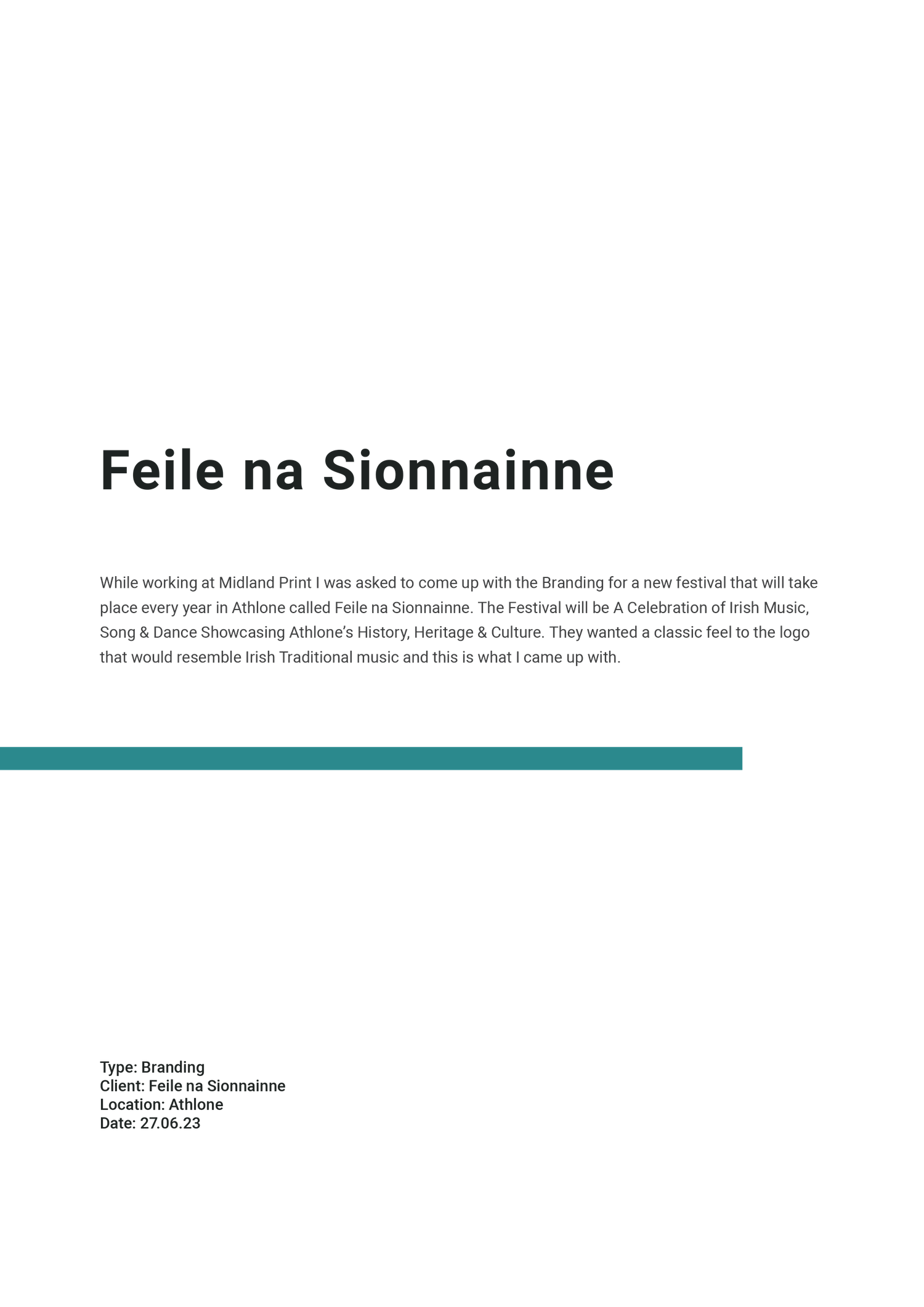 Feile na Sionnainne

While working at Midland Print I was asked to come up with the Branding for a new festival that will take place every year in Athlone called Feile na Sionnainne. The Festival will be A Celebration of Irish Music, Song & Dance Showcasing Athlone's History, Heritage & Culture. They wanted a classic feel to the logo that would resemble Irish Traditional music and this is what I came up with.

Type: Branding
Client: Feile na Sionnainne
Location: Athlone
Date: 27.06.23